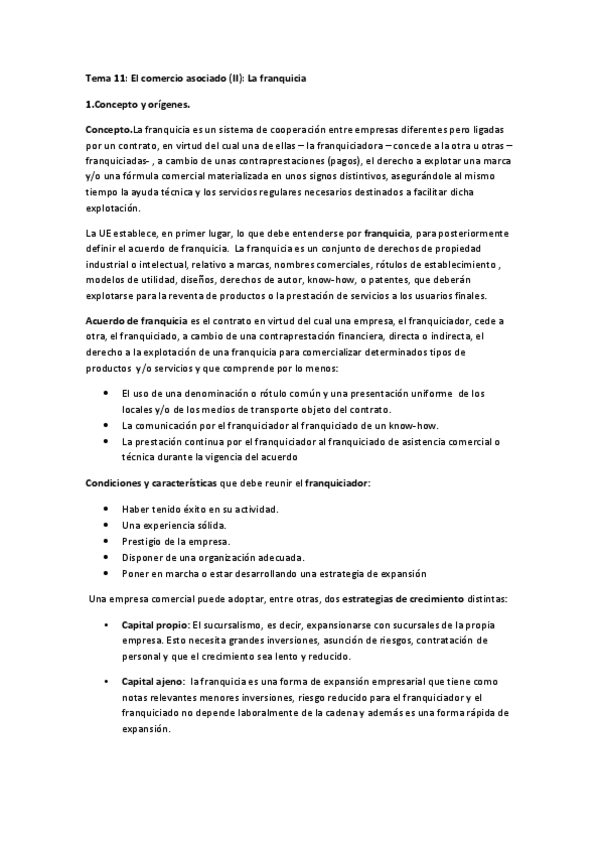 Tema 11: El comercio asociado (II): La franquicia

1.Concepto y orígenes.

Concepto.La franquicia es un sistema de cooperación entre empresas diferentes pero ligadas por un contrato, en virtud del cual una de ellas – la franquiciadora – concede a la otra u otras – franquiciadas- , a cambio de unas contraprestaciones (pagos), el derecho a explotar una marca y/o una fórmula comercial materializada en unos signos distintivos, asegurándole al mismo tiempo la ayuda técnica y los servicios regulares necesarios destinados a facilitar dicha explotación.

La UE establece, en primer lugar, lo que debe entenderse por franquicia, para posteriormente definir el acuerdo de franquicia. La franquicia es un conjunto de derechos de propiedad industrial o intelectual, relativo a marcas, nombres comerciales, rótulos de establecimiento , modelos de utilidad, diseños, derechos de autor, know-how, o patentes, que deberán explotarse para la reventa de productos o la prestación de servicios a los usuarios finales.

Acuerdo de franquicia es el contrato en virtud del cual una empresa, el franquiciador, cede a otra, el franquiciado, a cambio de una contraprestación financiera, directa o indirecta, el derecho a la explotación de una franquicia para comercializar determinados tipos de productos y/o servicios y que comprende por lo menos:

• El uso de una denominación o rótulo común y una presentación uniforme de los locales y/o de los medios de transporte objeto del contrato.
• La comunicación por el franquiciador al franquiciado de un know-how.
• La prestación continua por el franquiciador al franquiciado de asistencia comercial o técnica durante la vigencia del acuerdo

Condiciones y características que debe reunir el franquiciador:

• Haber tenido éxito en su actividad.
• Una experiencia sólida.
• Prestigio de la empresa.
• Disponer de una organización adecuada.
• Poner en marcha o estar desarrollando una estrategia de expansión

Una empresa comercial puede adoptar, entre otras, dos estrategias de crecimiento distintas:

• Capital propio: El sucursalismo, es decir, expansionarse con sucursales de la propia empresa. Esto necesita grandes inversiones, asunción de riesgos, contratación de personal y que el crecimiento sea lento y reducido.

• Capital ajeno: la franquicia es una forma de expansión empresarial que tiene como notas relevantes menores inversiones, riesgo reducido para el franquiciador y el franquiciado no depende laboralmente de la cadena y además es una forma rápida de expansión.